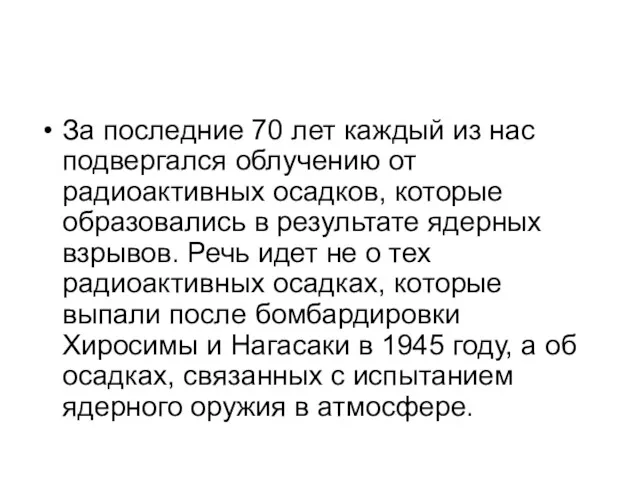 • За последние 70 лет каждый из нас подвергался облучению от радиоактивных осадков, которые образовались в результате ядерных взрывов. Речь идет не о тех радиоактивных осадках, которые выпали после бомбардировки Хиросимы и Нагасаки в 1945 году, а об осадках, связанных с испытанием ядерного оружия в атмосфере.